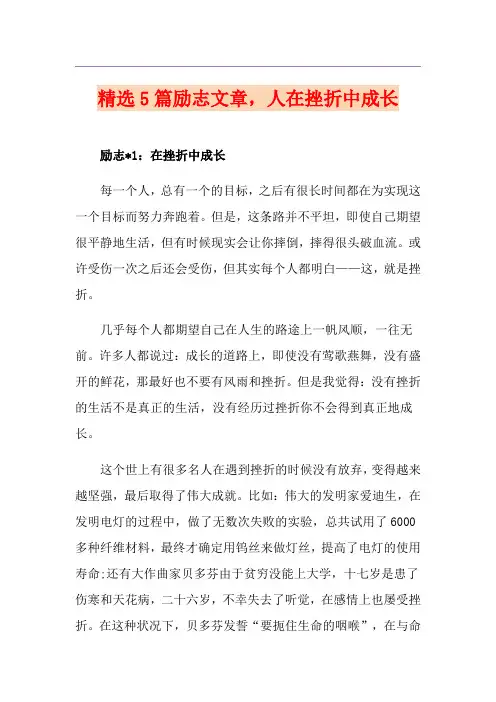 精选5篇励志文章，人在挫折中成长

励志*1：在挫折中成长

每一个人，总有一个的目标，之后有很长时间都在为实现这一个目标而努力奔跑着。但是，这条路并不平坦，即使自己期望很平静地生活，但有时候现实会让你摔倒，摔得很头破血流。或许受伤一次之后还会受伤，但其实每个人都明白——这，就是挫折。

几乎每个人都期望自己在人生的路途上一帆风顺，一往无前。许多人都说过：成长的道路上，即使没有莺歌燕舞，没有盛开的鲜花，那最好也不要有风雨和挫折。但是我觉得：没有挫折的生活不是真正的生活，没有经历过挫折你不会得到真正地成长。

这个世上有很多名人在遇到挫折的时候没有放弃，变得越来越坚强，最后取得了伟大成就。比如：伟大的发明家爱迪生，在发明电灯的过程中，做了无数次失败的实验，总共试用了6000多种纤维材料，最终才确定用钨丝来做灯丝，提高了电灯的使用寿命;还有大作曲家贝多芬由于贫穷没能上大学，十七岁是患了伤寒和天花病，二十六岁，不幸失去了听觉，在感情上也屡受挫折。在这种状况下，贝多芬发誓“要扼住生命的咽喉”，在与命